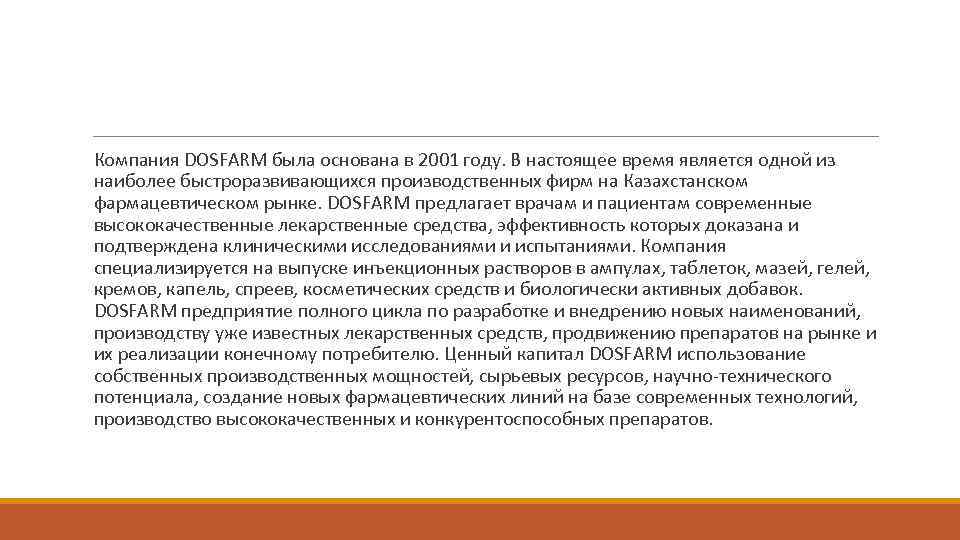 Компания DOSFARM была основана в 2001 году. В настоящее время является одной из наиболее быстроразвивающихся производственных фирм на Казахстанском фармацевтическом рынке. DOSFARM предлагает врачам и пациентам современные высококачественные лекарственные средства, эффективность которых доказана и подтверждена клиническими исследованиями и испытаниями. Компания специализируется на выпуске инъекционных растворов в ампулах, таблеток, мазей, гелей, кремов, капель, спреев, косметических средств и биологически активных добавок. DOSFARM предприятие полного цикла по разработке и внедрению новых наименований, производству уже известных лекарственных средств, продвижению препаратов на рынке и их реализации конечному потребителю. Ценный капитал DOSFARM использование собственных производственных мощностей, сырьевых ресурсов, научно-технического потенциала, создание новых фармацевтических линий на базе современных технологий, производство высококачественных и конкурентоспособных препаратов.